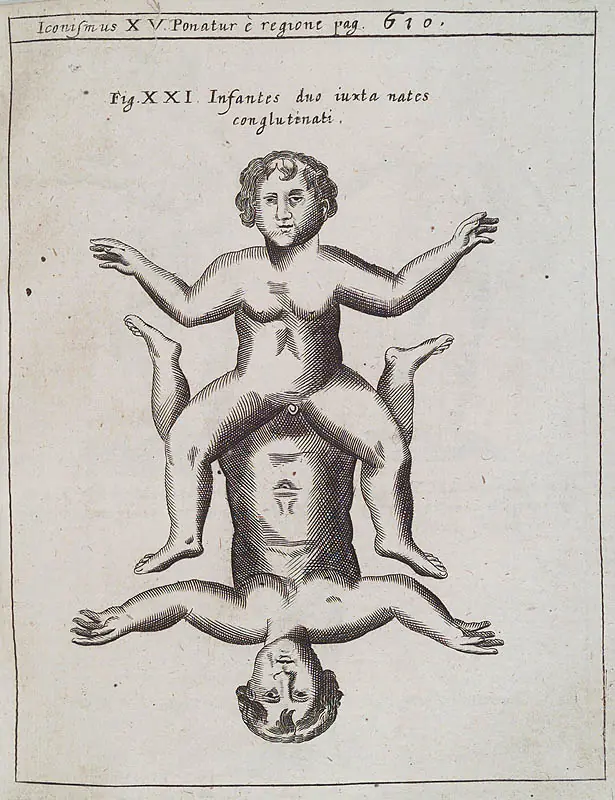 Iconismus XV. Ponatur è regione pag. 610.

Fig. XXI. Infantes duo iuxta nates conglutinati.